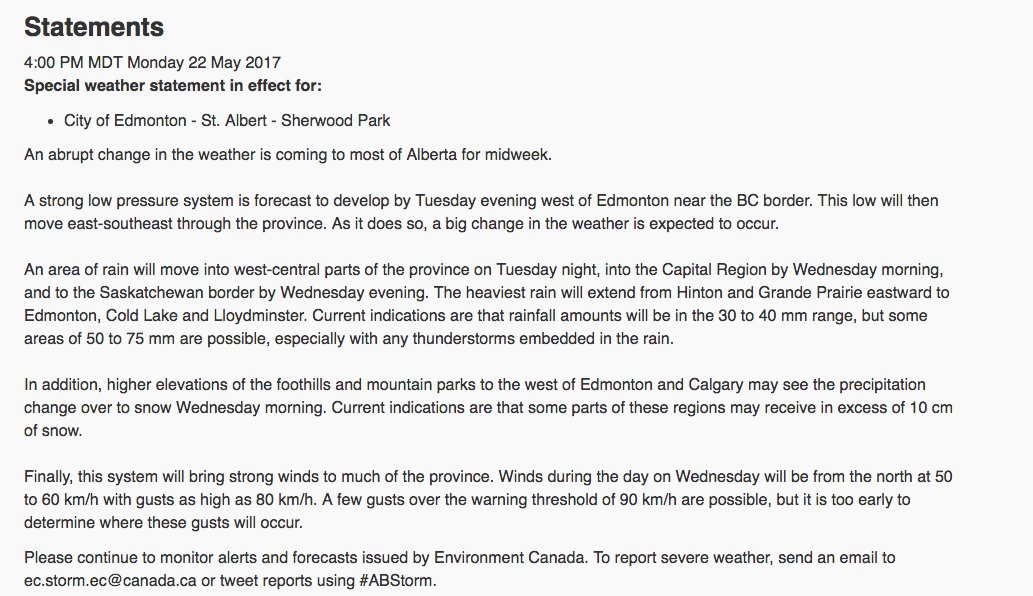 Statements

4:00 PM MDT Monday 22 May 2017
Special weather statement in effect for:

• City of Edmonton - St. Albert - Sherwood Park

An abrupt change in the weather is coming to most of Alberta for midweek.

A strong low pressure system is forecast to develop by Tuesday evening west of Edmonton near the BC border. This low will then move east-southeast through the province. As it does so, a big change in the weather is expected to occur.

An area of rain will move into west-central parts of the province on Tuesday night, into the Capital Region by Wednesday morning, and to the Saskatchewan border by Wednesday evening. The heaviest rain will extend from Hinton and Grande Prairie eastward to Edmonton, Cold Lake and Lloydminster. Current indications are that rainfall amounts will be in the 30 to 40 mm range, but some areas of 50 to 75 mm are possible, especially with any thunderstorms embedded in the rain.

In addition, higher elevations of the foothills and mountain parks to the west of Edmonton and Calgary may see the precipitation change over to snow Wednesday morning. Current indications are that some parts of these regions may receive in excess of 10 cm of snow.

Finally, this system will bring strong winds to much of the province. Winds during the day on Wednesday will be from the north at 50 to 60 km/h with gusts as high as 80 km/h. A few gusts over the warning threshold of 90 km/h are possible, but it is too early to determine where these gusts will occur.

Please continue to monitor alerts and forecasts issued by Environment Canada. To report severe weather, send an email to ec.storm.ec@canada.ca or tweet reports using #ABStorm.